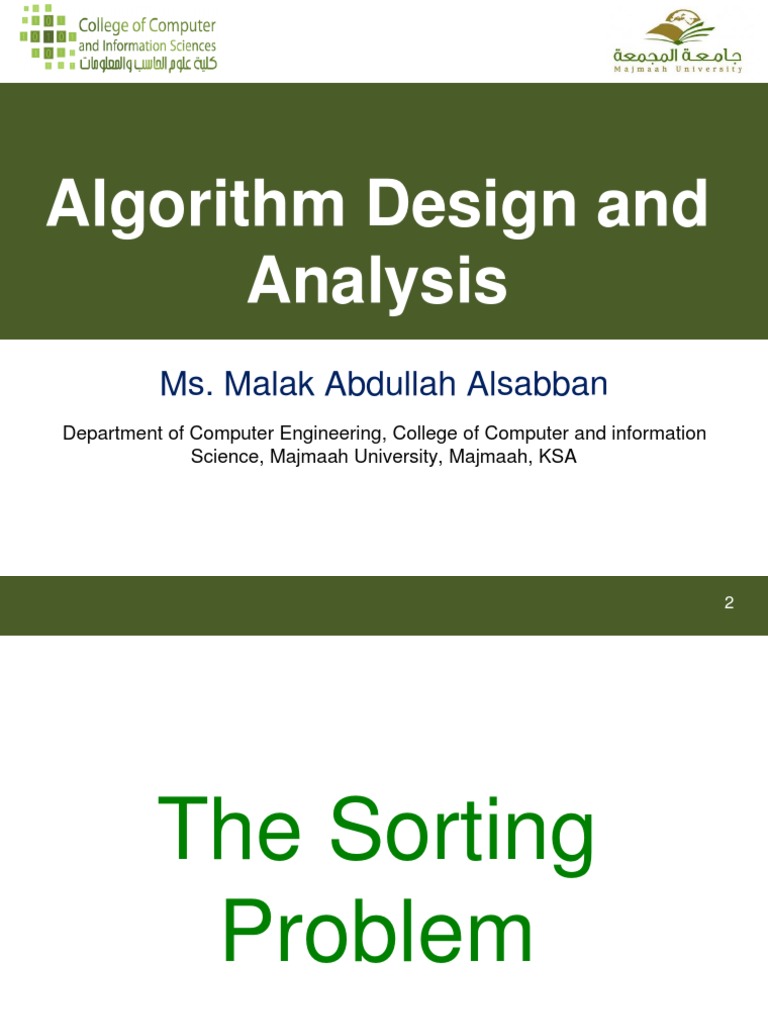 College of Computer
and Information Sciences
كلية علوم الحاسب والمعلومات

جامعة المجمعة
Majmaah University

Algorithm Design and Analysis

Ms. Malak Abdullah Alsabban

Department of Computer Engineering, College of Computer and information Science, Majmaah University, Majmaah, KSA

2

The Sorting Problem